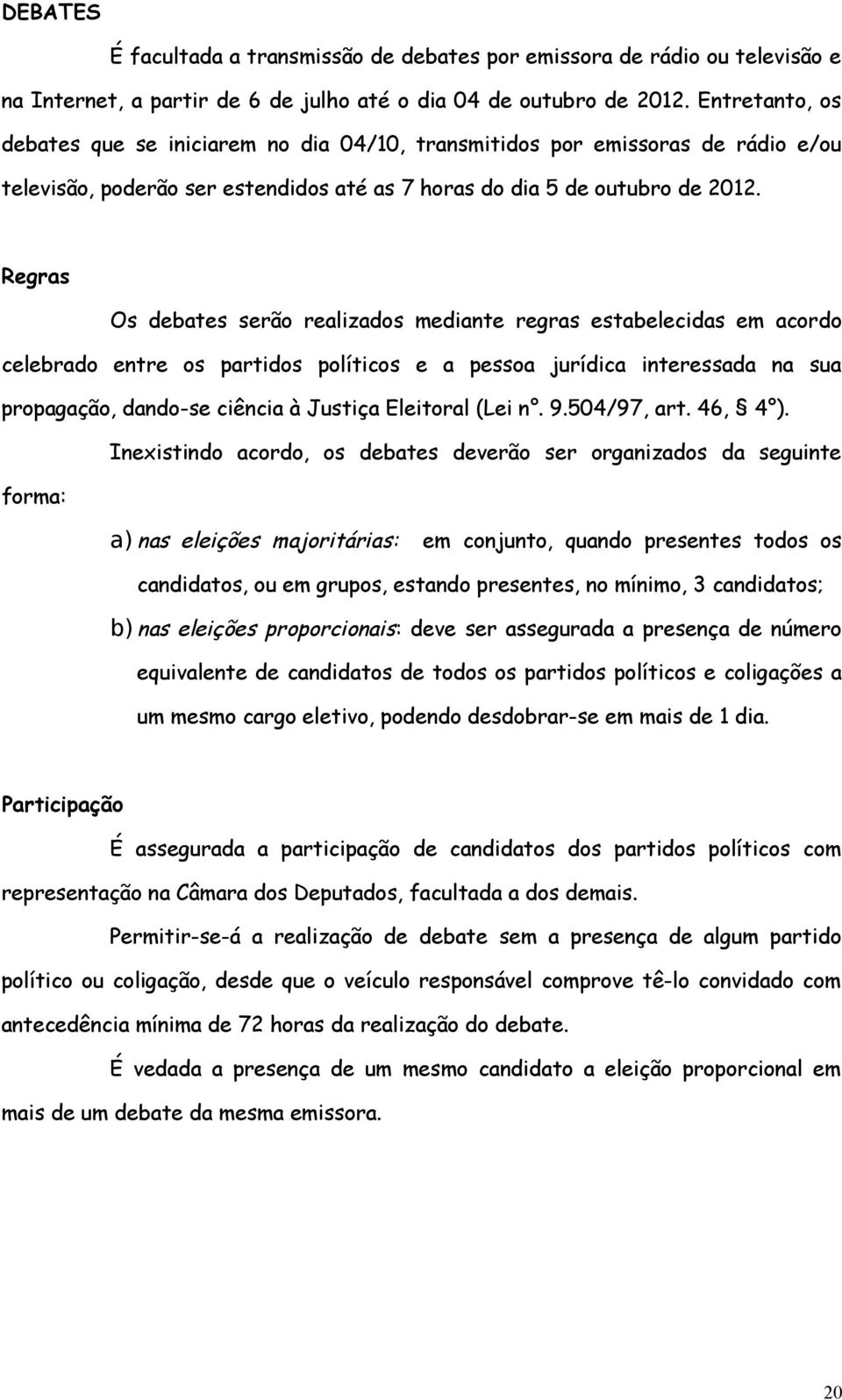 DEBATES

É facultada a transmissão de debates por emissora de rádio ou televisão e na Internet, a partir de 6 de julho até o dia 04 de outubro de 2012. Entretanto, os debates que se iniciarem no dia 04/10, transmitidos por emissoras de rádio e/ou televisão, poderão ser estendidos até as 7 horas do dia 5 de outubro de 2012.

Regras

Os debates serão realizados mediante regras estabelecidas em acordo celebrado entre os partidos políticos e a pessoa jurídica interessada na sua propagação, dando-se ciência à Justiça Eleitoral (Lei nº. 9.504/97, art. 46, § 4º).

Inexistindo acordo, os debates deverão ser organizados da seguinte forma:

a) nas eleições majoritárias: em conjunto, quando presentes todos os candidatos, ou em grupos, estando presentes, no mínimo, 3 candidatos;

b) nas eleições proporcionais: deve ser assegurada a presença de número equivalente de candidatos de todos os partidos políticos e coligações a um mesmo cargo eletivo, podendo desdobrar-se em mais de 1 dia.

Participação

É assegurada a participação de candidatos dos partidos políticos com representação na Câmara dos Deputados, facultada a dos demais.

Permitir-se-á a realização de debate sem a presença de algum partido político ou coligação, desde que o veículo responsável comprove tê-lo convidado com antecedência mínima de 72 horas da realização do debate.

É vedada a presença de um mesmo candidato a eleição proporcional em mais de um debate da mesma emissora.

20